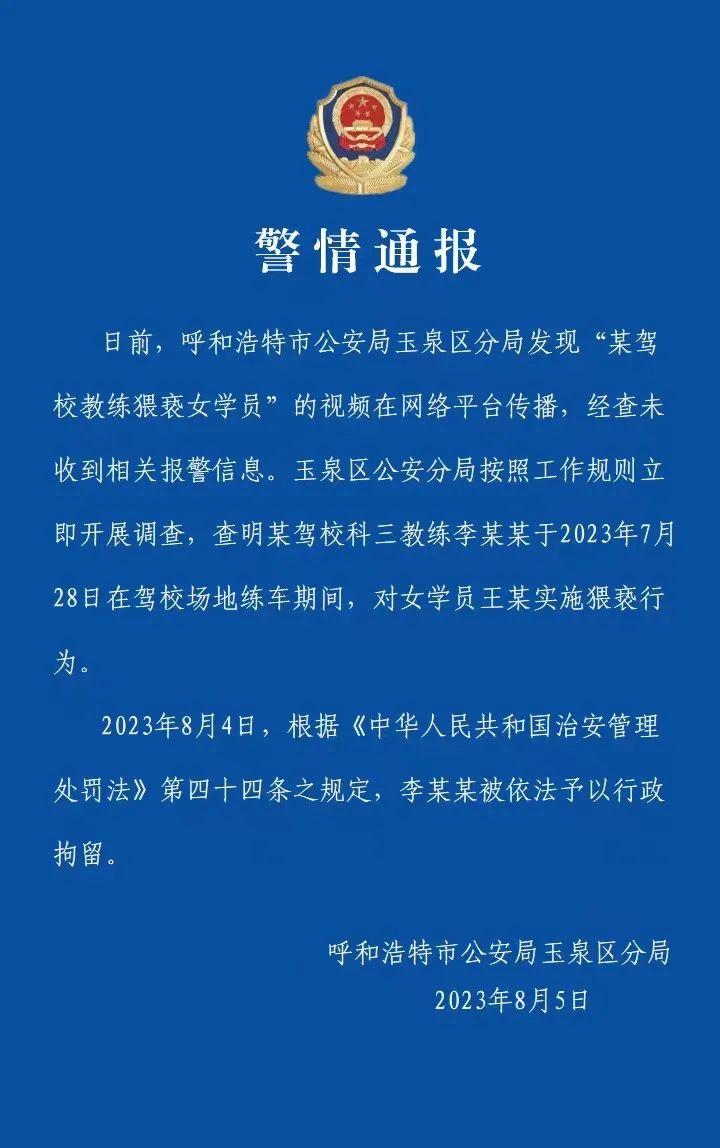 警情通报

日前，呼和浩特市公安局玉泉区分局发现“某驾校教练猥亵女学员”的视频在网络平台传播，经查未收到相关报警信息。玉泉区公安分局按照工作规则立即开展调查，查明某驾校科三教练李某某于2023年7月28日在驾校场地练车期间，对女学员王某实施猥亵行为。

2023年8月4日，根据《中华人民共和国治安管理处罚法》第四十四条之规定，李某某被依法予以行政拘留。

呼和浩特市公安局玉泉区分局
2023年8月5日